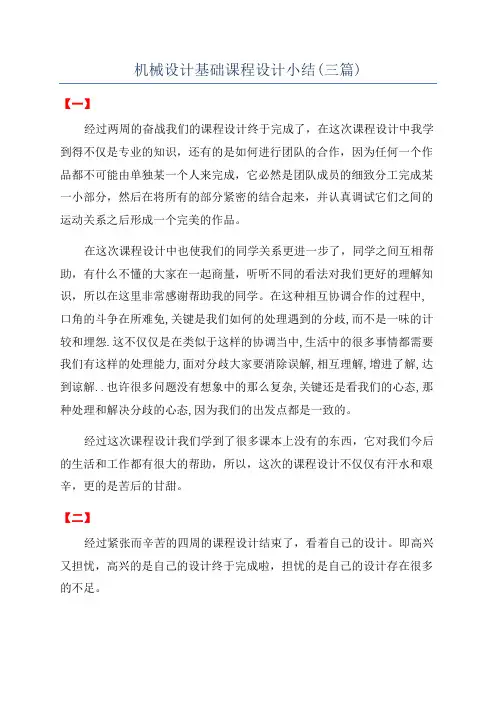 机械设计基础课程设计小结(三篇)

【一】

经过两周的奋战我们的课程设计终于完成了，在这次课程设计中我学到得不仅是专业的知识，还有的是如何进行团队的合作，因为任何一个作品都不可能由单独某一个人来完成，它必然是团队成员的细致分工完成某一小部分，然后在将所有的部分紧密的结合起来，并认真调试它们之间的运动关系之后形成一个完美的作品。

在这次课程设计中也使我们的同学关系更进一步了，同学之间互相帮助，有什么不懂的大家在一起商量，听听不同的看法对我们更好的理解知识，所以在这里非常感谢帮助我的同学。在这种相互协调合作的过程中,口角的斗争在所难免,关键是我们如何的处理遇到的分歧,而不是一味的计较和埋怨.这不仅仅是在类似于这样的协调当中,生活中的很多事情都需要我们有这样的处理能力,面对分歧大家要消除误解,相互理解,增进了解,达到谅解..也许很多问题没有想象中的那么复杂,关键还是看我们的心态,那种处理和解决分歧的心态,因为我们的出发点都是一致的。

经过这次课程设计我们学到了很多课本上没有的东西，它对我们今后的生活和工作都有很大的帮助，所以，这次的课程设计不仅仅有汗水和艰辛，更的是苦后的甘甜。

【二】

经过紧张而辛苦的四周的课程设计结束了，看着自己的设计。即高兴又担忧，高兴的是自己的设计终于完成啦，担忧的是自己的设计存在很多的不足。